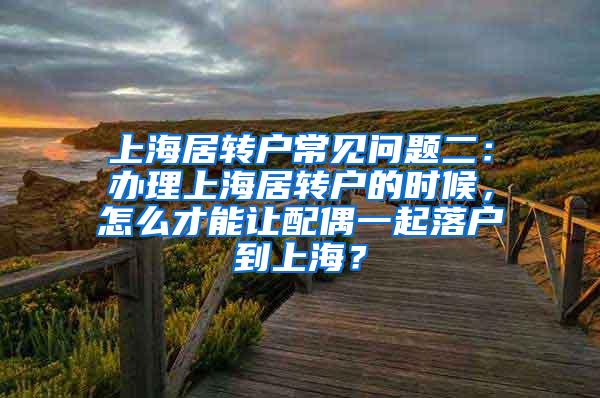 上海居转户常见问题二：办理上海居转户的时候，怎么才能让配偶一起落户到上海？